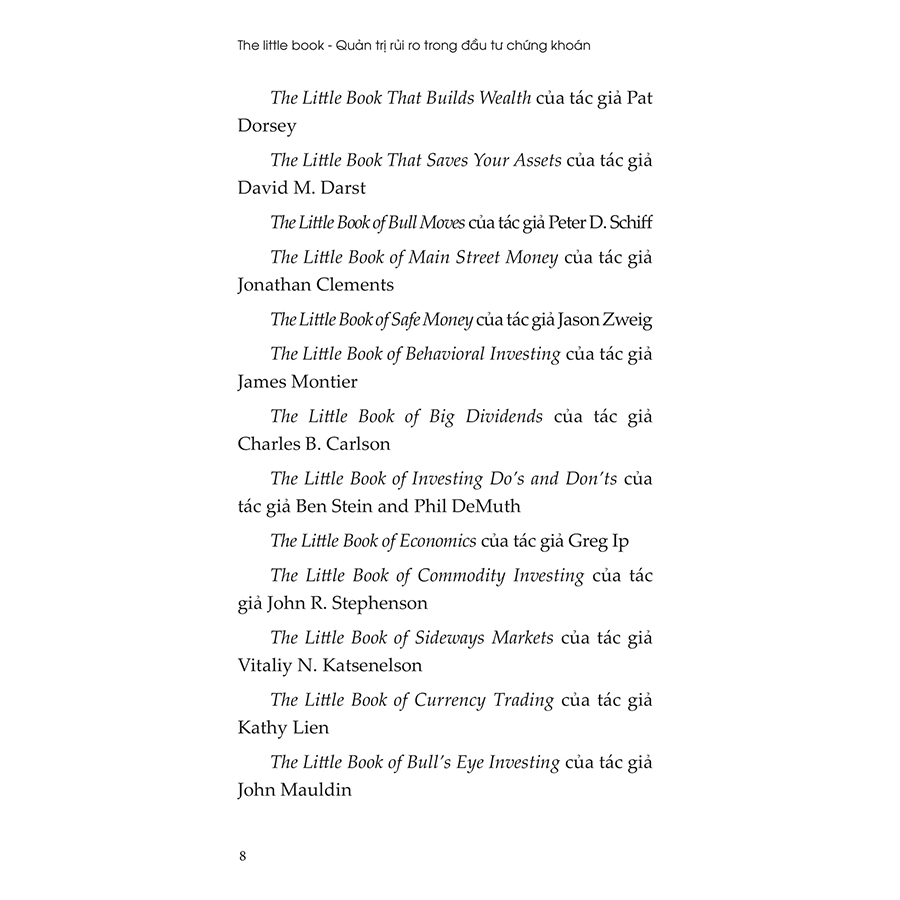 The little book - Quản trị rủi ro trong đầu tư chứng khoán

The Little Book That Builds Wealth của tác giả Pat Dorsey

The Little Book That Saves Your Assets của tác giả David M. Darst

The Little Book of Bull Moves của tác giả Peter D. Schiff

The Little Book of Main Street Money của tác giả Jonathan Clements

The Little Book of Safe Money của tác giả Jason Zweig

The Little Book of Behavioral Investing của tác giả James Montier

The Little Book of Big Dividends của tác giả Charles B. Carlson

The Little Book of Investing Do's and Don'ts của tác giả Ben Stein and Phil DeMuth

The Little Book of Economics của tác giả Greg Ip

The Little Book of Commodity Investing của tác giả John R. Stephenson

The Little Book of Sideways Markets của tác giả Vitaliy N. Katsenelson

The Little Book of Currency Trading của tác giả Kathy Lien

The Little Book of Bull's Eye Investing của tác giả John Mauldin

8